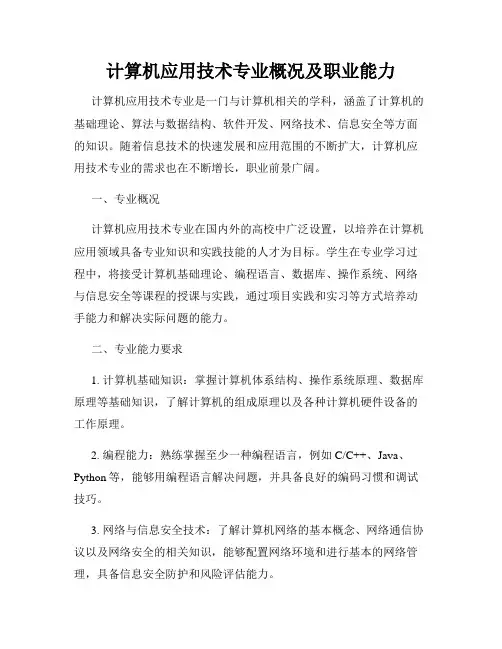 计算机应用技术专业概况及职业能力

计算机应用技术专业是一门与计算机相关的学科，涵盖了计算机的基础理论、算法与数据结构、软件开发、网络技术、信息安全等方面的知识。随着信息技术的快速发展和应用范围的不断扩大，计算机应用技术专业的需求也在不断增长，职业前景广阔。

一、专业概况

计算机应用技术专业在国内外的高校中广泛设置，以培养在计算机应用领域具备专业知识和实践技能的人才为目标。学生在专业学习过程中，将接受计算机基础理论、编程语言、数据库、操作系统、网络与信息安全等课程的授课与实践，通过项目实践和实习等方式培养动手能力和解决实际问题的能力。

二、专业能力要求

1. 计算机基础知识：掌握计算机体系结构、操作系统原理、数据库原理等基础知识，了解计算机的组成原理以及各种计算机硬件设备的工作原理。

2. 编程能力：熟练掌握至少一种编程语言，例如 C/C++、Java、Python 等，能够用编程语言解决问题，并具备良好的编码习惯和调试技巧。

3. 网络与信息安全技术：了解计算机网络的基本概念、网络通信协议以及网络安全的相关知识，能够配置网络环境和进行基本的网络管理，具备信息安全防护和风险评估能力。